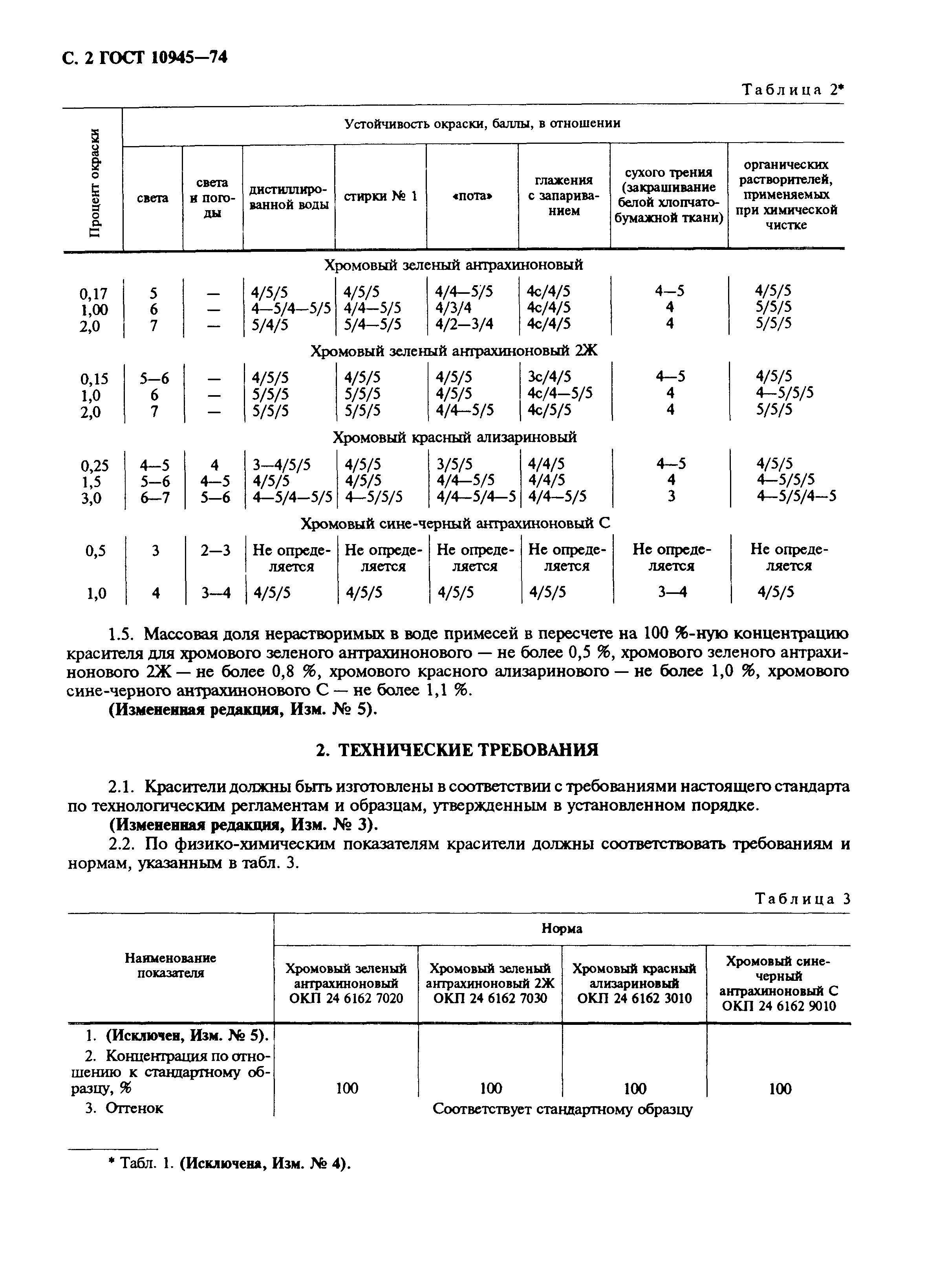 С. 2 ГОСТ 10945—74

Таблица 2*

| Процент окраски | Устойчивость окраски, баллы, в отношении | | | | | | | |
|---|---|---|---|---|---|---|---|---|
| | света | света и погоды | дистиллированной воды | стирки № 1 | «пота» | глажения с запариванием | сухого трения (закрашивание белой хлопчатобумажной ткани) | органических растворителей, применяемых при химической чистке |
| Хромовый зеленый антрахиноновый | | | | | | | | |
| 0,17 | 5 | — | 4/5/5 | 4/5/5 | 4/4—5/5 | 4с/4/5 | 4—5 | 4/5/5 |
| 1,00 | 6 | — | 4—5/4—5/5 | 4/4—5/5 | 4/3/4 | 4с/4/5 | 4 | 5/5/5 |
| 2,0 | 7 | — | 5/4/5 | 5/4—5/5 | 4/2—3/4 | 4с/4/5 | 4 | 5/5/5 |
| Хромовый зеленый антрахиноновый 2Ж | | | | | | | | |
| 0,15 | 5—6 | — | 4/5/5 | 4/5/5 | 4/5/5 | 3с/4/5 | 4—5 | 4/5/5 |
| 1,0 | 6 | — | 5/5/5 | 5/5/5 | 4/5/5 | 4с/4—5/5 | 4 | 4—5/5/5 |
| 2,0 | 7 | — | 5/5/5 | 5/5/5 | 4/4—5/5 | 4с/5/5 | 4 | 5/5/5 |
| Хромовый красный ализариновый | | | | | | | | |
| 0,25 | 4—5 | 4 | 3—4/5/5 | 4/5/5 | 3/5/5 | 4/4/5 | 4—5 | 4/5/5 |
| 1,5 | 5—6 | 4—5 | 4/5/5 | 4/5/5 | 4/4—5/5 | 4/4/5 | 4 | 4—5/5/5 |
| 3,0 | 6—7 | 5—6 | 4—5/4—5/5 | 4—5/5/5 | 4/4—5/4—5 | 4/4—5/5 | 3 | 4—5/5/4—5 |
| Хромовый сине-черный антрахиноновый С | | | | | | | | |
| 0,5 | 3 | 2—3 | Не определяется | Не определяется | Не определяется | Не определяется | Не определяется | Не определяется |
| 1,0 | 4 | 3—4 | 4/5/5 | 4/5/5 | 4/5/5 | 4/5/5 | 3—4 | 4/5/5 |

1.5. Массовая доля нерастворимых в воде примесей в пересчете на 100 %-ную концентрацию красителя для хромового зеленого антрахинонового — не более 0,5 %, хромового зеленого антрахинонового 2Ж — не более 0,8 %, хромового красного ализаринового — не более 1,0 %, хромового сине-черного антрахинонового С — не более 1,1 %.
(Измененная редакция, Изм. № 5).

2. ТЕХНИЧЕСКИЕ ТРЕБОВАНИЯ

2.1. Красители должны быть изготовлены в соответствии с требованиями настоящего стандарта по технологическим регламентам и образцам, утвержденным в установленном порядке.
(Измененная редакция, Изм. № 3).
2.2. По физико-химическим показателям красители должны соответствовать требованиям и нормам, указанным в табл. 3.

Таблица 3

| Наименование показателя | Норма | | | |
|---|---|---|---|---|
| | Хромовый зеленый антрахиноновый ОКП 24 6162 7020 | Хромовый зеленый антрахиноновый 2Ж ОКП 24 6162 7030 | Хромовый красный ализариновый ОКП 24 6162 3010 | Хромовый сине-черный антрахиноновый С ОКП 24 6162 9010 |
| 1. (Исключен, Изм. № 5). | | | | |
| 2. Концентрация по отношению к стандартному образцу, % | 100 | 100 | 100 | 100 |
| 3. Оттенок | Соответствует стандартному образцу | | | |

* Табл. 1. (Исключена, Изм. № 4).